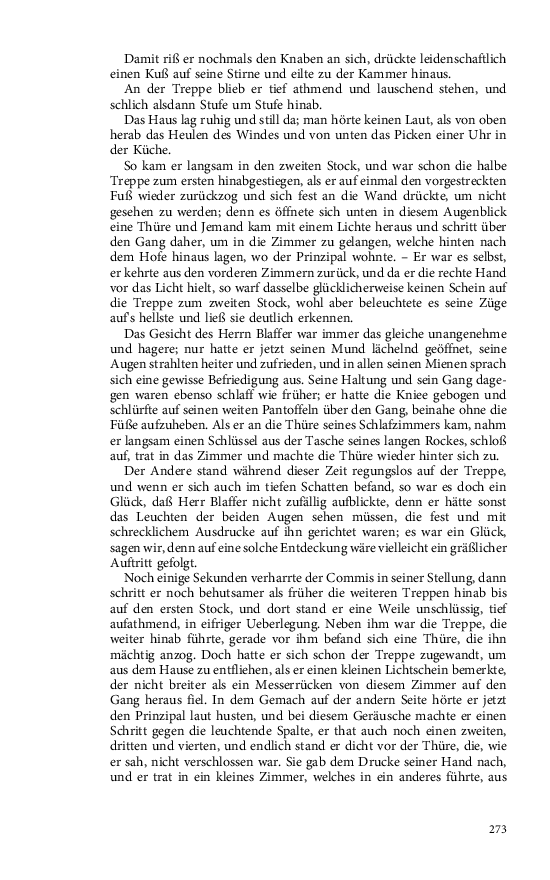 Damit riß er nochmals den Knaben an sich, drückte leidenschaftlich einen Kuß auf seine Stirne und eilte zu der Kammer hinaus.

An der Treppe blieb er tief athmend und lauschend stehen, und schlich alsdann Stufe um Stufe hinab.

Das Haus lag ruhig und still da; man hörte keinen Laut, als von oben herab das Heulen des Windes und von unten das Picken einer Uhr in der Küche.

So kam er langsam in den zweiten Stock, und war schon die halbe Treppe zum ersten hinabgestiegen, als er auf einmal den vorgestreckten Fuß wieder zurückzog und sich fest an die Wand drückte, um nicht gesehen zu werden; denn es öffnete sich unten in diesem Augenblick eine Thüre und Jemand kam mit einem Lichte heraus und schritt über den Gang daher, um in die Zimmer zu gelangen, welche hinten nach dem Hofe hinaus lagen, wo der Prinzipal wohnte. – Er war es selbst, er kehrte aus den vorderen Zimmern zurück, und da er die rechte Hand vor das Licht hielt, so warf dasselbe glücklicherweise keinen Schein auf die Treppe zum zweiten Stock, wohl aber beleuchtete es seine Züge auf's hellste und ließ sie deutlich erkennen.

Das Gesicht des Herrn Blaffer war immer das gleiche unangenehme und hagere; nur hatte er jetzt seinen Mund lächelnd geöffnet, seine Augen strahlten heiter und zufrieden, und in allen seinen Mienen sprach sich eine gewisse Befriedigung aus. Seine Haltung und sein Gang dagegen waren ebenso schlaff wie früher; er hatte die Kniee gebogen und schlürfte auf seinen weiten Pantoffeln über den Gang, beinahe ohne die Füße aufzuheben. Als er an die Thüre seines Schlafzimmers kam, nahm er langsam einen Schlüssel aus der Tasche seines langen Rockes, schloß auf, trat in das Zimmer und machte die Thüre wieder hinter sich zu.

Der Andere stand während dieser Zeit regungslos auf der Treppe, und wenn er sich auch im tiefen Schatten befand, so war es doch ein Glück, daß Herr Blaffer nicht zufällig aufblickte, denn er hätte sonst das Leuchten der beiden Augen sehen müssen, die fest und mit schrecklichem Ausdrucke auf ihn gerichtet waren; es war ein Glück, sagen wir, denn auf eine solche Entdeckung wäre vielleicht ein gräßlicher Auftritt gefolgt.

Noch einige Sekunden verharrte der Commis in seiner Stellung, dann schritt er noch behutsamer als früher die weiteren Treppen hinab bis auf den ersten Stock, und dort stand er eine Weile unschlüssig, tief aufathmend, in eifriger Ueberlegung. Neben ihm war die Treppe, die weiter hinab führte, gerade vor ihm befand sich eine Thüre, die ihn mächtig anzog. Doch hatte er sich schon der Treppe zugewandt, um aus dem Hause zu entfliehen, als er einen kleinen Lichtschein bemerkte, der nicht breiter als ein Messerrücken von diesem Zimmer auf den Gang heraus fiel. In dem Gemach auf der andern Seite hörte er jetzt den Prinzipal laut husten, und bei diesem Geräusche machte er einen Schritt gegen die leuchtende Spalte, er that auch noch einen zweiten, dritten und vierten, und endlich stand er dicht vor der Thüre, die, wie er sah, nicht verschlossen war. Sie gab dem Drucke seiner Hand nach, und er trat in ein kleines Zimmer, welches in ein anderes führte, aus

273